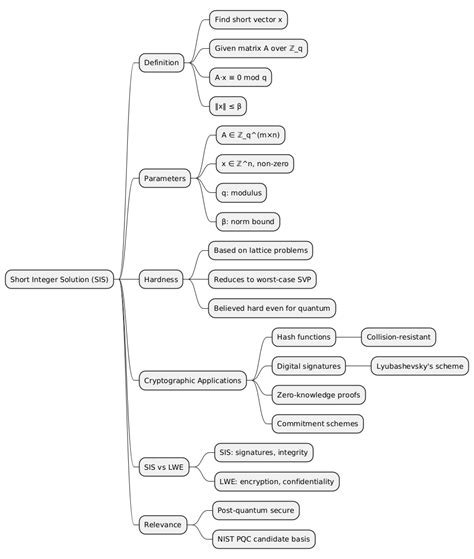 Short Integer Solution (SIS)

Definition

Find short vector x

Given matrix A over ℤ_q

A·x ≡ 0 mod q

‖x‖ ≤ β

Parameters

A ∈ ℤ_q^(m×n)

x ∈ ℤ^n, non-zero

q: modulus

β: norm bound

Hardness

Based on lattice problems

Reduces to worst-case SVP

Believed hard even for quantum

Cryptographic Applications

Hash functions

Collision-resistant

Digital signatures

Lyubashevsky's scheme

Zero-knowledge proofs

Commitment schemes

SIS vs LWE

SIS: signatures, integrity

LWE: encryption, confidentiality

Relevance

Post-quantum secure

NIST PQC candidate basis